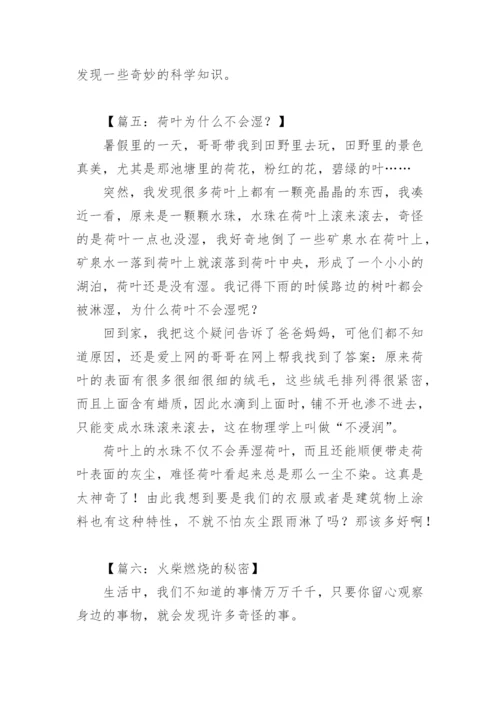 发现一些奇妙的科学知识。

【篇五：荷叶为什么不会湿？】

暑假里的一天，哥哥带我到田野里去玩，田野里的景色真美，尤其是那池塘里的荷花，粉红的花，碧绿的叶……

突然，我发现很多荷叶上都有一颗亮晶晶的东西，我凑近一看，原来是一颗颗水珠，水珠在荷叶上滚来滚去，奇怪的是荷叶一点也没湿，我好奇地倒了一些矿泉水在荷叶上，矿泉水一落到荷叶上就滚落到荷叶中央，形成了一个小小的湖泊，荷叶还是没有湿。我记得下雨的时候路边的树叶都会被淋湿，为什么荷叶不会湿呢？

回到家，我把这个疑问告诉了爸爸妈妈，可他们都不知道原因，还是爱上网的哥哥在网上帮我找到了答案：原来荷叶的表面有很多很细很细的绒毛，这些绒毛排列得很紧密，而且上面含有蜡质，因此水滴到上面时，铺不开也渗不进去，只能变成水珠滚来滚去，这在物理学上叫做“不浸润”。

荷叶上的水珠不仅不会弄湿荷叶，而且还能顺便带走荷叶表面的灰尘，难怪荷叶看起来总是那么一尘不染。这真是太神奇了！由此我想到要是我们的衣服或者是建筑物上涂料也有这种特性，不就不怕灰尘跟雨淋了吗？那该多好啊！

【篇六：火柴燃烧的秘密】

生活中，我们不知道的事情万万千千，只要你留心观察身边的事物，就会发现许多奇怪的事。